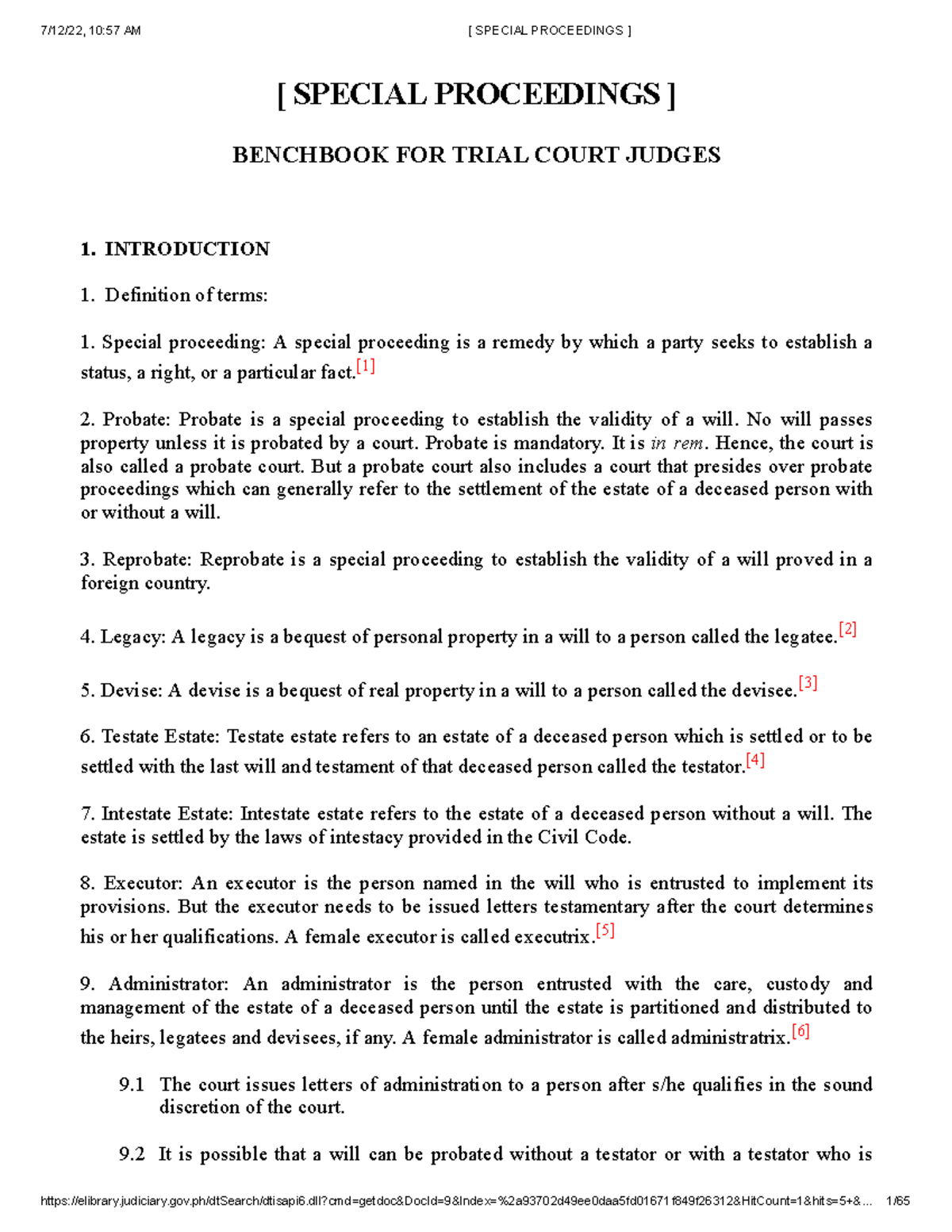 7/12/22, 10:57 AM [ SPECIAL PROCEEDINGS ]

[ SPECIAL PROCEEDINGS ]

BENCHBOOK FOR TRIAL COURT JUDGES

1. INTRODUCTION

1. Definition of terms:

1. Special proceeding: A special proceeding is a remedy by which a party seeks to establish a status, a right, or a particular fact.[1]

2. Probate: Probate is a special proceeding to establish the validity of a will. No will passes property unless it is probated by a court. Probate is mandatory. It is in rem. Hence, the court is also called a probate court. But a probate court also includes a court that presides over probate proceedings which can generally refer to the settlement of the estate of a deceased person with or without a will.

3. Reprobate: Reprobate is a special proceeding to establish the validity of a will proved in a foreign country.

4. Legacy: A legacy is a bequest of personal property in a will to a person called the legatee.[2]

5. Devise: A devise is a bequest of real property in a will to a person called the devisee.[3]

6. Testate Estate: Testate estate refers to an estate of a deceased person which is settled or to be settled with the last will and testament of that deceased person called the testator.[4]

7. Intestate Estate: Intestate estate refers to the estate of a deceased person without a will. The estate is settled by the laws of intestacy provided in the Civil Code.

8. Executor: An executor is the person named in the will who is entrusted to implement its provisions. But the executor needs to be issued letters testamentary after the court determines his or her qualifications. A female executor is called executrix.[5]

9. Administrator: An administrator is the person entrusted with the care, custody and management of the estate of a deceased person until the estate is partitioned and distributed to the heirs, legatees and devisees, if any. A female administrator is called administratrix.[6]

9.1 The court issues letters of administration to a person after s/he qualifies in the sound discretion of the court.

9.2 It is possible that a will can be probated without a testator or with a testator who is

https://elibrary.judiciary.gov.ph/dtSearch/dtisapi6.dll?cmd=getdoc&DocId=9&Index=%2a93702d49ee0daa5fd01671f849f26312&HitCount=1&hits=5+&... 1/65